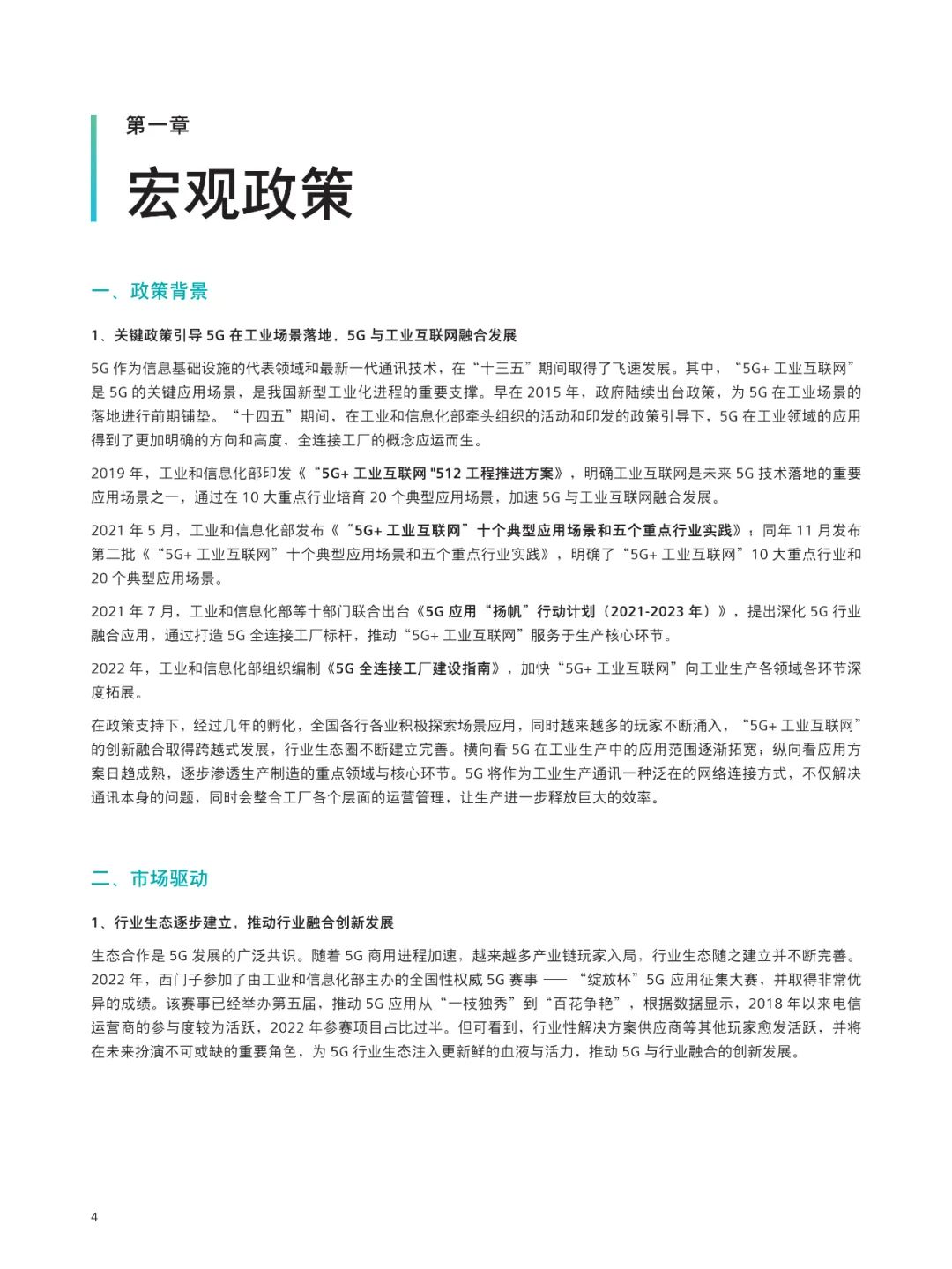 第一章

宏观政策

一、政策背景

1、关键政策引导 5G 在工业场景落地，5G 与工业互联网融合发展

5G 作为信息基础设施的代表领域和最新一代通讯技术，在“十三五”期间取得了飞速发展。其中，“5G+ 工业互联网”是 5G 的关键应用场景，是我国新型工业化进程的重要支撑。早在 2015 年，政府陆续出台政策，为 5G 在工业场景的落地进行前期铺垫。“十四五”期间，在工业和信息化部牵头组织的活动和印发的政策引导下，5G 在工业领域的应用得到了更加明确的方向和高度，全连接工厂的概念应运而生。

2019 年，工业和信息化部印发《“5G+ 工业互联网 "512 工程推进方案》，明确工业互联网是未来 5G 技术落地的重要应用场景之一，通过在 10 大重点行业培育 20 个典型应用场景，加速 5G 与工业互联网融合发展。

2021 年 5 月，工业和信息化部发布《“5G+ 工业互联网”十个典型应用场景和五个重点行业实践》；同年 11 月发布第二批《“5G+ 工业互联网”十个典型应用场景和五个重点行业实践》，明确了“5G+ 工业互联网”10 大重点行业和 20 个典型应用场景。

2021 年 7 月，工业和信息化部等十部门联合出台《5G 应用“扬帆”行动计划（2021-2023 年）》，提出深化 5G 行业融合应用，通过打造 5G 全连接工厂标杆，推动“5G+ 工业互联网”服务于生产核心环节。

2022 年，工业和信息化部组织编制《5G 全连接工厂建设指南》，加快“5G+ 工业互联网”向工业生产各领域各环节深度拓展。

在政策支持下，经过几年的孵化，全国各行各业积极探索场景应用，同时越来越多的玩家不断涌入，“5G+ 工业互联网”的创新融合取得跨越式发展，行业生态圈不断建立完善。横向看 5G 在工业生产中的应用范围逐渐拓宽；纵向看应用方案日趋成熟，逐步渗透生产制造的重点领域与核心环节。5G 将作为工业生产通讯一种泛在的网络连接方式，不仅解决通讯本身的问题，同时会整合工厂各个层面的运营管理，让生产进一步释放巨大的效率。

二、市场驱动

1、行业生态逐步建立，推动行业融合创新发展

生态合作是 5G 发展的广泛共识。随着 5G 商用进程加速，越来越多产业链玩家入局，行业生态随之建立并不断完善。2022 年，西门子参加了由工业和信息化部主办的全国性权威 5G 赛事 —— “绽放杯”5G 应用征集大赛，并取得非常优异的成绩。该赛事已经举办第五届，推动 5G 应用从“一枝独秀”到“百花争艳”，根据数据显示，2018 年以来电信运营商的参与度较为活跃，2022 年参赛项目占比过半。但可看到，行业性解决方案供应商等其他玩家愈发活跃，并将在未来扮演不可或缺的重要角色，为 5G 行业生态注入更新鲜的血液与活力，推动 5G 与行业融合的创新发展。

4